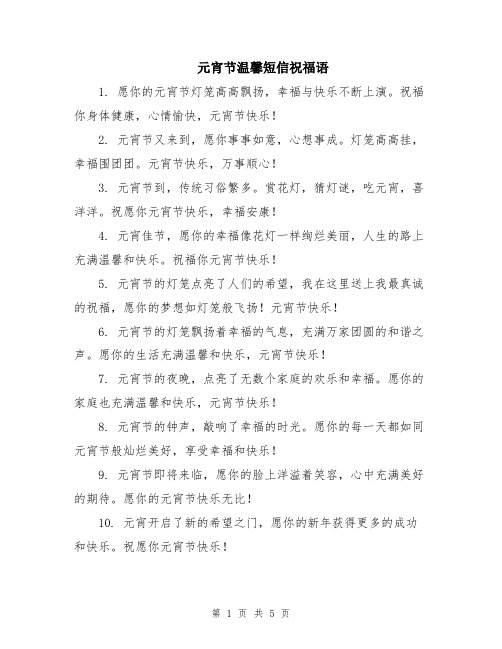 元宵节温馨短信祝福语

1. 愿你的元宵节灯笼高高飘扬，幸福与快乐不断上演。祝福你身体健康，心情愉快，元宵节快乐！

2. 元宵节又来到，愿你事事如意，心想事成。灯笼高高挂，幸福围团团。元宵节快乐，万事顺心！

3. 元宵节到，传统习俗繁多。赏花灯，猜灯谜，吃元宵，喜洋洋。祝愿你元宵节快乐，幸福安康！

4. 元宵佳节，愿你的幸福像花灯一样绚烂美丽，人生的路上充满温馨和快乐。祝福你元宵节快乐！

5. 元宵节的灯笼点亮了人们的希望，我在这里送上我最真诚的祝福，愿你的梦想如灯笼般飞扬！元宵节快乐！

6. 元宵节的灯笼飘扬着幸福的气息，充满万家团圆的和谐之声。愿你的生活充满温馨和快乐，元宵节快乐！

7. 元宵节的夜晚，点亮了无数个家庭的欢乐和幸福。愿你的家庭也充满温馨和快乐，元宵节快乐！

8. 元宵节的钟声，敲响了幸福的时光。愿你的每一天都如同元宵节般灿烂美好，享受幸福和快乐！

9. 元宵节即将来临，愿你的脸上洋溢着笑容，心中充满美好的期待。愿你的元宵节快乐无比！

10. 元宵开启了新的希望之门，愿你的新年获得更多的成功和快乐。祝愿你元宵节快乐！

第 1 页 共 5 页